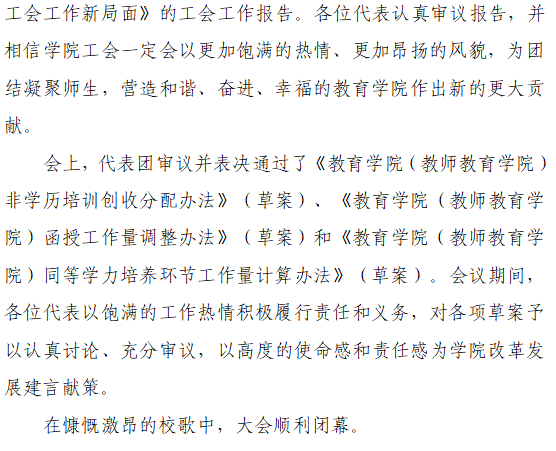 工会工作新局面》的工会工作报告。各位代表认真审议报告，并相信学院工会一定会以更加饱满的热情、更加昂扬的风貌，为团结凝聚师生，营造和谐、奋进、幸福的教育学院作出新的更大贡献。

会上，代表团审议并表决通过了《教育学院（教师教育学院）非学历培训创收分配办法》（草案）、《教育学院（教师教育学院）函授工作量调整办法》（草案）和《教育学院（教师教育学院）同等学力培养环节工作量计算办法》（草案）。会议期间，各位代表以饱满的工作热情积极履行责任和义务，对各项草案予以认真讨论、充分审议，以高度的使命感和责任感为学院改革发展建言献策。

在慷慨激昂的校歌中，大会顺利闭幕。